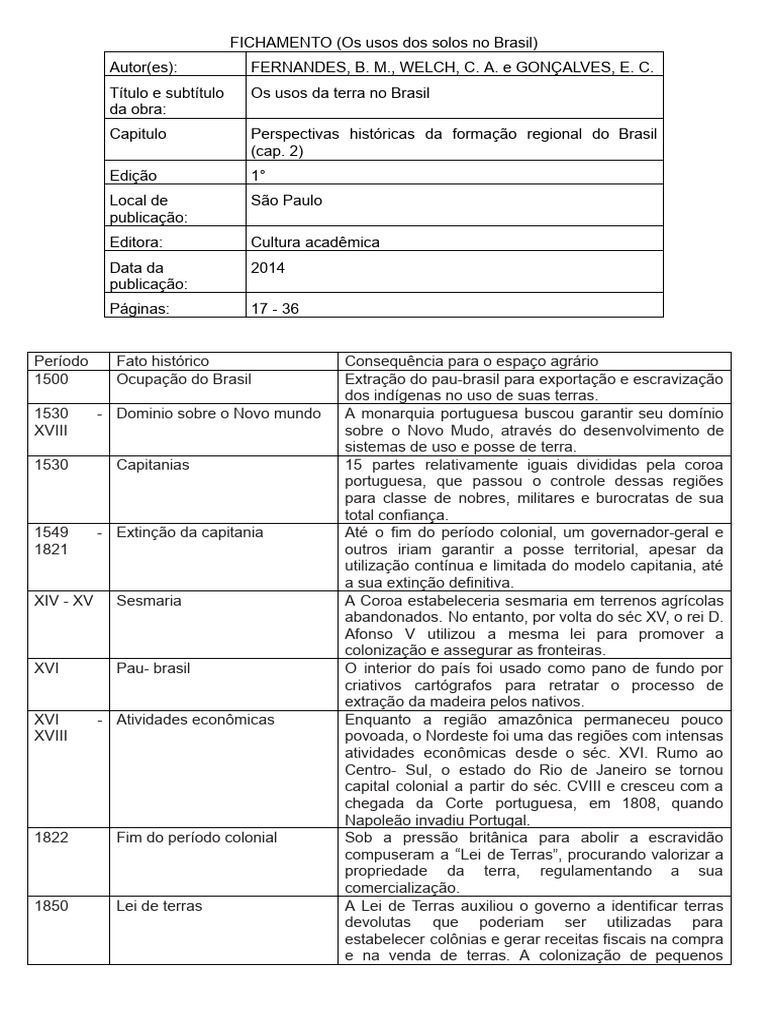 FICHAMENTO (Os usos dos solos no Brasil)

Autor(es): FERNANDES, B. M., WELCH, C. A. e GONÇALVES, E. C.
Título e subtítulo da obra: Os usos da terra no Brasil
Capitulo Perspectivas históricas da formação regional do Brasil (cap. 2)
Edição 1°
Local de publicação: São Paulo
Editora: Cultura acadêmica
Data da publicação: 2014
Páginas: 17 - 36

| Período | Fato histórico | Consequência para o espaço agrário |
|---|---|---|
| 1500 | Ocupação do Brasil | Extração do pau-brasil para exportação e escravização dos indígenas no uso de suas terras. |
| 1530 - XVIII | Dominio sobre o Novo mundo | A monarquia portuguesa buscou garantir seu domínio sobre o Novo Mudo, através do desenvolvimento de sistemas de uso e posse de terra. |
| 1530 | Capitanias | 15 partes relativamente iguais divididas pela coroa portuguesa, que passou o controle dessas regiões para classe de nobres, militares e burocratas de sua total confiança. |
| 1549 - 1821 | Extinção da capitania | Até o fim do período colonial, um governador-geral e outros iriam garantir a posse territorial, apesar da utilização contínua e limitada do modelo capitania, até a sua extinção definitiva. |
| XIV - XV | Sesmaria | A Coroa estabeleceria sesmaria em terrenos agrícolas abandonados. No entanto, por volta do séc XV, o rei D. Afonso V utilizou a mesma lei para promover a colonização e assegurar as fronteiras. |
| XVI | Pau- brasil | O interior do país foi usado como pano de fundo por criativos cartógrafos para retratar o processo de extração da madeira pelos nativos. |
| XVI - XVIII | Atividades econômicas | Enquanto a região amazônica permaneceu pouco povoada, o Nordeste foi uma das regiões com intensas atividades econômicas desde o séc. XVI. Rumo ao Centro- Sul, o estado do Rio de Janeiro se tornou capital colonial a partir do séc. CVIII e cresceu com a chegada da Corte portuguesa, em 1808, quando Napoleão invadiu Portugal. |
| 1822 | Fim do período colonial | Sob a pressão britânica para abolir a escravidão compuseram a "Lei de Terras", procurando valorizar a propriedade da terra, regulamentando a sua comercialização. |
| 1850 | Lei de terras | A Lei de Terras auxiliou o governo a identificar terras devolutas que poderiam ser utilizadas para estabelecer colônias e gerar receitas fiscais na compra e na venda de terras. A colonização de pequenos |